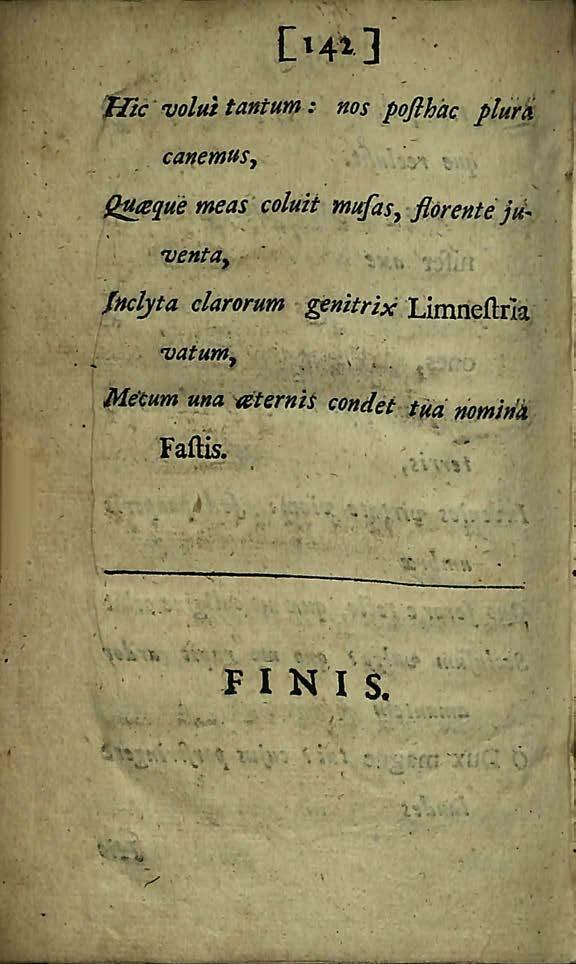 [142]

Hic volui tantum: nos posthac plura canemus,

Quæque meas coluit musas, florente juventa,

Inclyta clarorum genitrix Limnestria vatum,

Mecum una æternis condet tua nomina Fastis.

FINIS.